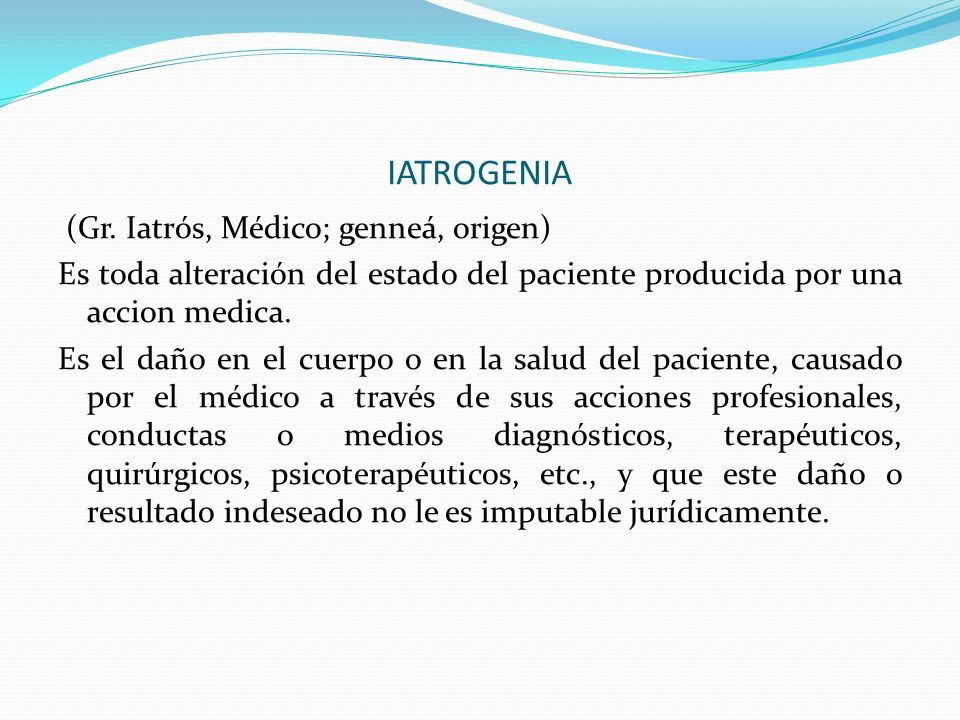 IATROGENIA

(Gr. Iatrós, Médico; genneá, origen)

Es toda alteración del estado del paciente producida por una accion medica.

Es el daño en el cuerpo o en la salud del paciente, causado por el médico a través de sus acciones profesionales, conductas o medios diagnósticos, terapéuticos, quirúrgicos, psicoterapéuticos, etc., y que este daño o resultado indeseado no le es imputable jurídicamente.